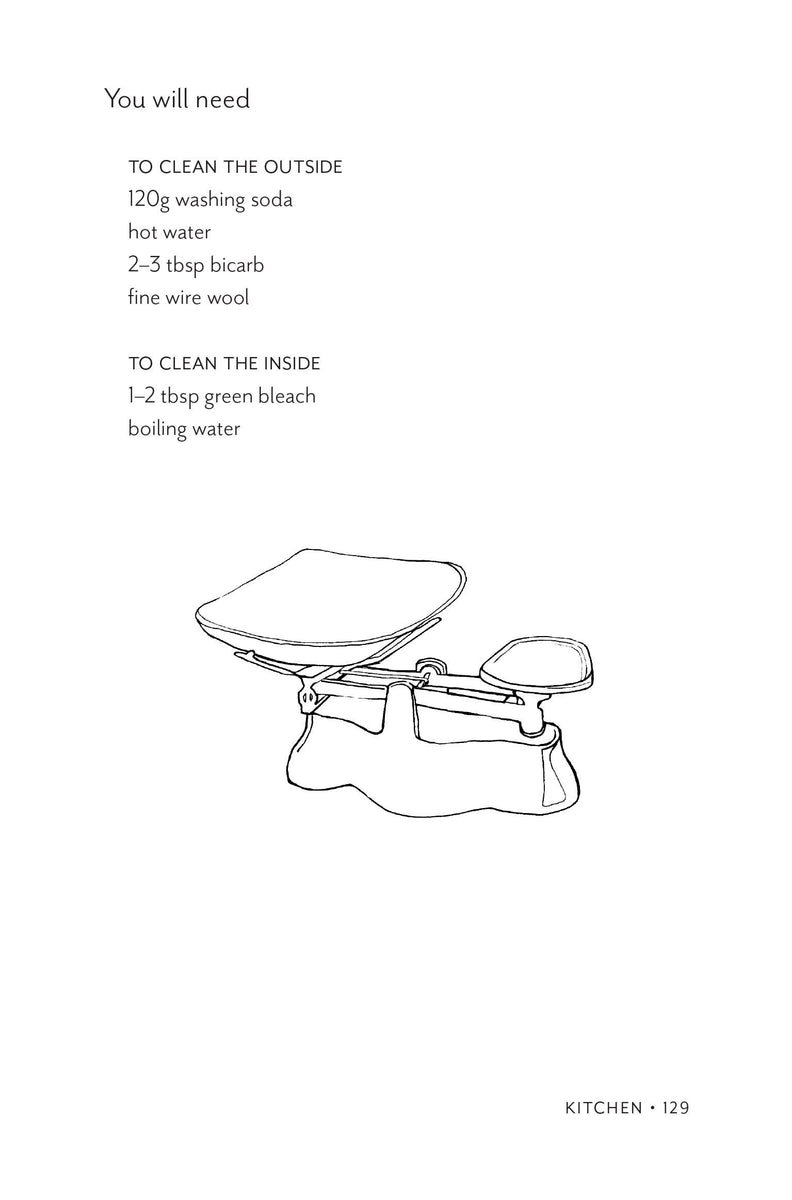 You will need

TO CLEAN THE OUTSIDE
120g washing soda
hot water
2–3 tbsp bicarb
fine wire wool

TO CLEAN THE INSIDE
1–2 tbsp green bleach
boiling water

KITCHEN • 129